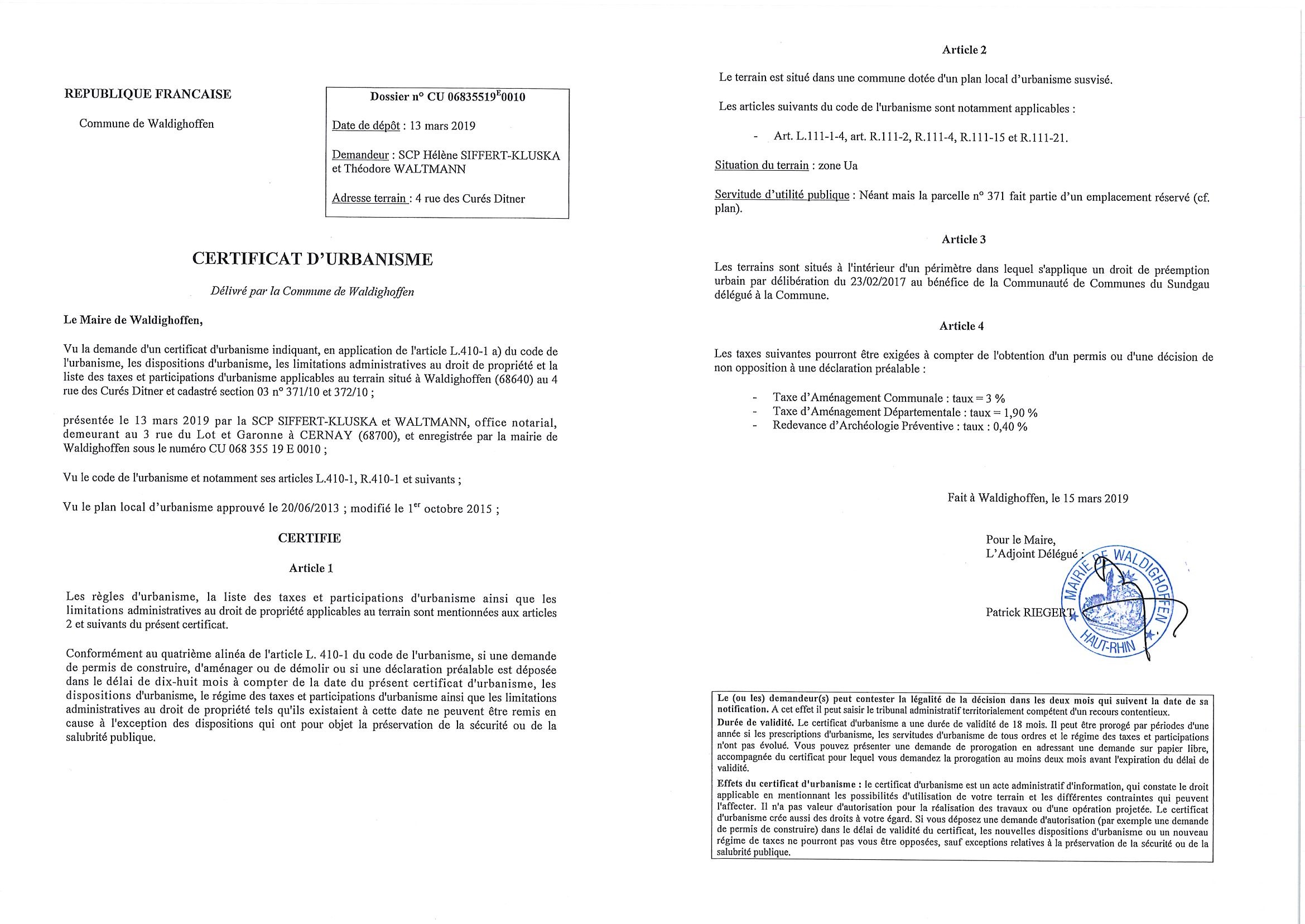 REPUBLIQUE FRANCAISE

Commune de Waldighoffen

Dossier n° CU 06835519$^{E}$0010

Date de dépôt : 13 mars 2019

Demandeur : SCP Hélène SIFFERT-KLUSKA et Théodore WALTMANN

Adresse terrain : 4 rue des Curés Ditner

CERTIFICAT D'URBANISME

Délivré par la Commune de Waldighoffen

Le Maire de Waldighoffen,

Vu la demande d'un certificat d'urbanisme indiquant, en application de l'article L.410-1 a) du code de l'urbanisme, les dispositions d'urbanisme, les limitations administratives au droit de propriété et la liste des taxes et participations d'urbanisme applicables au terrain situé à Waldighoffen (68640) au 4 rue des Curés Ditner et cadastré section 03 n° 371/10 et 372/10 ;

présentée le 13 mars 2019 par la SCP SIFFERT-KLUSKA et WALTMANN, office notarial, demeurant au 3 rue du Lot et Garonne à CERNAY (68700), et enregistrée par la mairie de Waldighoffen sous le numéro CU 068 355 19 E 0010 ;

Vu le code de l'urbanisme et notamment ses articles L.410-1, R.410-1 et suivants ;

Vu le plan local d'urbanisme approuvé le 20/06/2013 ; modifié le 1$^{er}$ octobre 2015 ;

CERTIFIE

Article 1

Les règles d'urbanisme, la liste des taxes et participations d'urbanisme ainsi que les limitations administratives au droit de propriété applicables au terrain sont mentionnées aux articles 2 et suivants du présent certificat.

Conformément au quatrième alinéa de l'article L. 410-1 du code de l'urbanisme, si une demande de permis de construire, d'aménager ou de démolir ou si une déclaration préalable est déposée dans le délai de dix-huit mois à compter de la date du présent certificat d'urbanisme, les dispositions d'urbanisme, le régime des taxes et participations d'urbanisme ainsi que les limitations administratives au droit de propriété tels qu'ils existaient à cette date ne peuvent être remis en cause à l'exception des dispositions qui ont pour objet la préservation de la sécurité ou de la salubrité publique.

Article 2

Le terrain est situé dans une commune dotée d'un plan local d'urbanisme susvisé.

Les articles suivants du code de l'urbanisme sont notamment applicables :

- Art. L.111-1-4, art. R.111-2, R.111-4, R.111-15 et R.111-21.

Situation du terrain : zone Ua

Servitude d'utilité publique : Néant mais la parcelle n° 371 fait partie d'un emplacement réservé (cf. plan).

Article 3

Les terrains sont situés à l'intérieur d'un périmètre dans lequel s'applique un droit de préemption urbain par délibération du 23/02/2017 au bénéfice de la Communauté de Communes du Sundgau délégué à la Commune.

Article 4

Les taxes suivantes pourront être exigées à compter de l'obtention d'un permis ou d'une décision de non opposition à une déclaration préalable :

- Taxe d'Aménagement Communale : taux = 3 %
- Taxe d'Aménagement Départementale : taux = 1,90 %
- Redevance d'Archéologie Préventive : taux : 0,40 %

Fait à Waldighoffen, le 15 mars 2019

Pour le Maire,
L'Adjoint Délégué :

Patrick RIEGERT

MAIRIE DE WALDIGHOFFEN HAUT-RHIN

Le (ou les) demandeur(s) peut contester la légalité de la décision dans les deux mois qui suivent la date de sa notification. A cet effet il peut saisir le tribunal administratif territorialement compétent d'un recours contentieux.
Durée de validité. Le certificat d'urbanisme a une durée de validité de 18 mois. Il peut être prorogé par périodes d'une année si les prescriptions d'urbanisme, les servitudes d'urbanisme de tous ordres et le régime des taxes et participations n'ont pas évolué. Vous pouvez présenter une demande de prorogation en adressant une demande sur papier libre, accompagnée du certificat pour lequel vous demandez la prorogation au moins deux mois avant l'expiration du délai de validité.
Effets du certificat d'urbanisme : le certificat d'urbanisme est un acte administratif d'information, qui constate le droit applicable en mentionnant les possibilités d'utilisation de votre terrain et les différentes contraintes qui peuvent l'affecter. Il n'a pas valeur d'autorisation pour la réalisation des travaux ou d'une opération projetée. Le certificat d'urbanisme crée aussi des droits à votre égard. Si vous déposez une demande d'autorisation (par exemple une demande de permis de construire) dans le délai de validité du certificat, les nouvelles dispositions d'urbanisme ou un nouveau régime de taxes ne pourront pas vous être opposées, sauf exceptions relatives à la préservation de la sécurité ou de la salubrité publique.